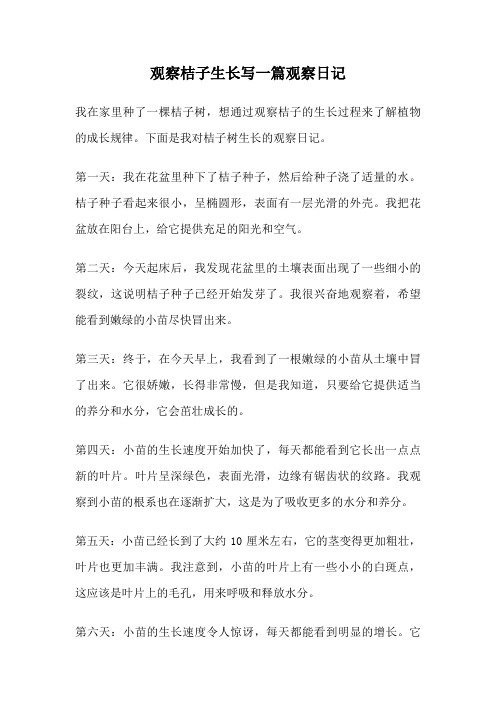 观察桔子生长写一篇观察日记

我在家里种了一棵桔子树，想通过观察桔子的生长过程来了解植物的成长规律。下面是我对桔子树生长的观察日记。

第一天：我在花盆里种下了桔子种子，然后给种子浇了适量的水。桔子种子看起来很小，呈椭圆形，表面有一层光滑的外壳。我把花盆放在阳台上，给它提供充足的阳光和空气。

第二天：今天起床后，我发现花盆里的土壤表面出现了一些细小的裂纹，这说明桔子种子已经开始发芽了。我很兴奋地观察着，希望能看到嫩绿的小苗尽快冒出来。

第三天：终于，在今天早上，我看到了一根嫩绿的小苗从土壤中冒了出来。它很娇嫩，长得非常慢，但是我知道，只要给它提供适当的养分和水分，它会茁壮成长的。

第四天：小苗的生长速度开始加快了，每天都能看到它长出一点点新的叶片。叶片呈深绿色，表面光滑，边缘有锯齿状的纹路。我观察到小苗的根系也在逐渐扩大，这是为了吸收更多的水分和养分。

第五天：小苗已经长到了大约 10 厘米左右，它的茎变得更加粗壮，叶片也更加丰满。我注意到，小苗的叶片上有一些小小的白斑点，这应该是叶片上的毛孔，用来呼吸和释放水分。

第六天：小苗的生长速度令人惊讶，每天都能看到明显的增长。它